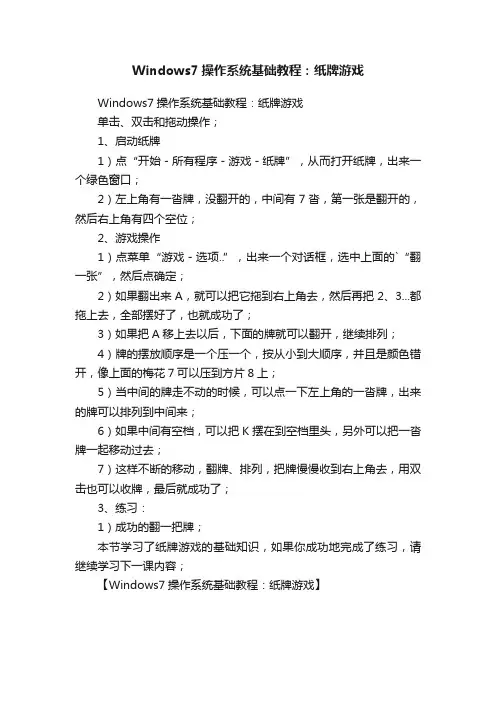 Windows7 操作系统基础教程：纸牌游戏

Windows7 操作系统基础教程：纸牌游戏

单击、双击和拖动操作；

1、启动纸牌

1）点“开始 - 所有程序 - 游戏 - 纸牌”，从而打开纸牌，出来一个绿色窗口；

2）左上角有一沓牌，没翻开的，中间有 7 沓，第一张是翻开的，然后右上角有四个空位；

2、游戏操作

1）点菜单“游戏 - 选项..”，出来一个对话框，选中上面的`“翻一张”，然后点确定；

2）如果翻出来 A，就可以把它拖到右上角去，然后再把 2、3...都拖上去，全部摆好了，也就成功了；

3）如果把 A 移上去以后，下面的牌就可以翻开，继续排列；

4）牌的摆放顺序是一个压一个，按从小到大顺序，并且是颜色错开，像上面的梅花 7 可以压到方片 8 上；

5）当中间的牌走不动的时候，可以点一下左上角的一沓牌，出来的牌可以排列到中间来；

6）如果中间有空档，可以把 K 摆在到空档里头，另外可以把一沓牌一起移动过去；

7）这样不断的移动，翻牌、排列，把牌慢慢收到右上角去，用双击也可以收牌，最后就成功了；

3、练习：

1）成功的翻一把牌；

本节学习了纸牌游戏的基础知识，如果你成功地完成了练习，请继续学习下一课内容；

【Windows7 操作系统基础教程：纸牌游戏】